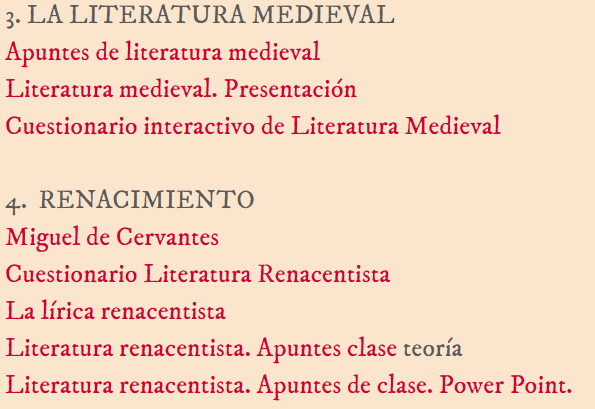 3. LA LITERATURA MEDIEVAL
Apuntes de literatura medieval
Literatura medieval. Presentación
Cuestionario interactivo de Literatura Medieval

4. RENACIMIENTO
Miguel de Cervantes
Cuestionario Literatura Renacentista
La lírica renacentista
Literatura renacentista. Apuntes clase teoría
Literatura renacentista. Apuntes de clase. Power Point.